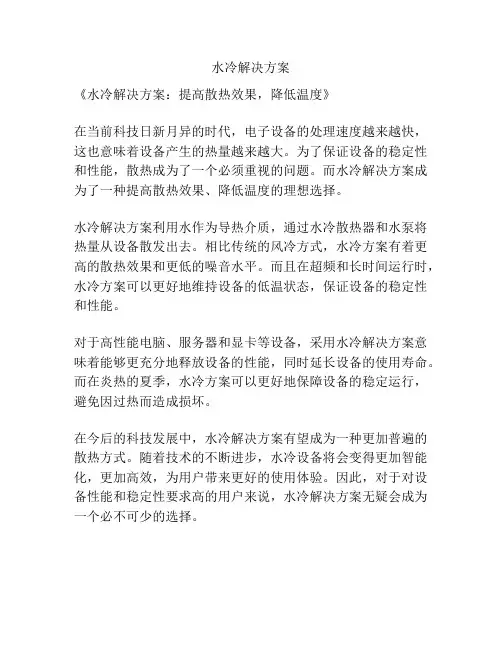 水冷解决方案

《水冷解决方案：提高散热效果，降低温度》

在当前科技日新月异的时代，电子设备的处理速度越来越快，这也意味着设备产生的热量越来越大。为了保证设备的稳定性和性能，散热成为了一个必须重视的问题。而水冷解决方案成为了一种提高散热效果、降低温度的理想选择。

水冷解决方案利用水作为导热介质，通过水冷散热器和水泵将热量从设备散发出去。相比传统的风冷方式，水冷方案有着更高的散热效果和更低的噪音水平。而且在超频和长时间运行时，水冷方案可以更好地维持设备的低温状态，保证设备的稳定性和性能。

对于高性能电脑、服务器和显卡等设备，采用水冷解决方案意味着能够更充分地释放设备的性能，同时延长设备的使用寿命。而在炎热的夏季，水冷方案可以更好地保障设备的稳定运行，避免因过热而造成损坏。

在今后的科技发展中，水冷解决方案有望成为一种更加普遍的散热方式。随着技术的不断进步，水冷设备将会变得更加智能化，更加高效，为用户带来更好的使用体验。因此，对于对设备性能和稳定性要求高的用户来说，水冷解决方案无疑会成为一个必不可少的选择。